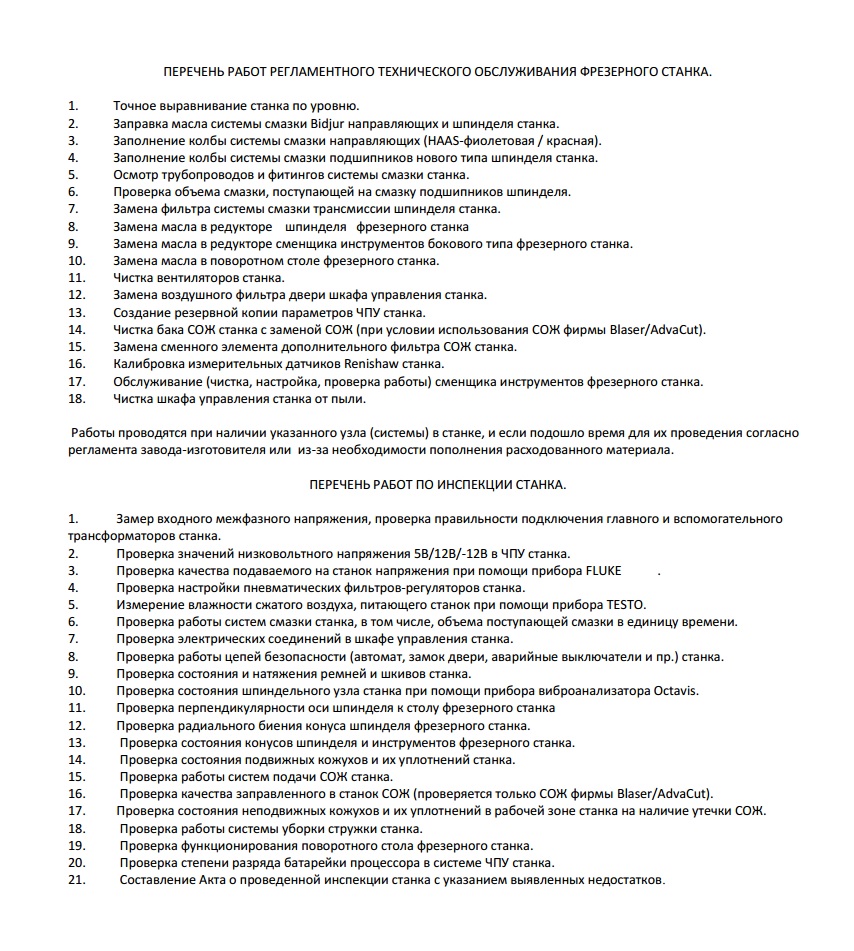 ПЕРЕЧЕНЬ РАБОТ РЕГЛАМЕНТНОГО ТЕХНИЧЕСКОГО ОБСЛУЖИВАНИЯ ФРЕЗЕРНОГО СТАНКА.

1. Точное выравнивание станка по уровню.
2. Заправка масла системы смазки Bidjur направляющих и шпинделя станка.
3. Заполнение колбы системы смазки направляющих (HAAS-фиолетовая / красная).
4. Заполнение колбы системы смазки подшипников нового типа шпинделя станка.
5. Осмотр трубопроводов и фитингов системы смазки станка.
6. Проверка объема смазки, поступающей на смазку подшипников шпинделя.
7. Замена фильтра системы смазки трансмиссии шпинделя станка.
8. Замена масла в редукторе шпинделя фрезерного станка
9. Замена масла в редукторе сменщика инструментов бокового типа фрезерного станка.
10. Замена масла в поворотном столе фрезерного станка.
11. Чистка вентиляторов станка.
12. Замена воздушного фильтра двери шкафа управления станка.
13. Создание резервной копии параметров ЧПУ станка.
14. Чистка бака СОЖ станка с заменой СОЖ (при условии использования СОЖ фирмы Blaser/AdvaCut).
15. Замена сменного элемента дополнительного фильтра СОЖ станка.
16. Калибровка измерительных датчиков Renishaw станка.
17. Обслуживание (чистка, настройка, проверка работы) сменщика инструментов фрезерного станка.
18. Чистка шкафа управления станка от пыли.

Работы проводятся при наличии указанного узла (системы) в станке, и если подошло время для их проведения согласно регламента завода-изготовителя или из-за необходимости пополнения расходованного материала.

ПЕРЕЧЕНЬ РАБОТ ПО ИНСПЕКЦИИ СТАНКА.

1. Замер входного межфазного напряжения, проверка правильности подключения главного и вспомогательного трансформаторов станка.
2. Проверка значений низковольтного напряжения 5В/12В/-12В в ЧПУ станка.
3. Проверка качества подаваемого на станок напряжения при помощи прибора FLUKE
4. Проверка настройки пневматических фильтров-регуляторов станка.
5. Измерение влажности сжатого воздуха, питающего станок при помощи прибора TESTO.
6. Проверка работы систем смазки станка, в том числе, объема поступающей смазки в единицу времени.
7. Проверка электрических соединений в шкафе управления станка.
8. Проверка работы цепей безопасности (автомат, замок двери, аварийные выключатели и пр.) станка.
9. Проверка состояния и натяжения ремней и шкивов станка.
10. Проверка состояния шпиндельного узла станка при помощи прибора виброанализатора Octavis.
11. Проверка перпендикулярности оси шпинделя к столу фрезерного станка
12. Проверка радиального биения конуса шпинделя фрезерного станка.
13. Проверка состояния конусов шпинделя и инструментов фрезерного станка.
14. Проверка состояния подвижных кожухов и их уплотнений станка.
15. Проверка работы систем подачи СОЖ станка.
16. Проверка качества заправленного в станок СОЖ (проверяется только СОЖ фирмы Blaser/AdvaCut).
17. Проверка состояния неподвижных кожухов и их уплотнений в рабочей зоне станка на наличие утечки СОЖ.
18. Проверка работы системы уборки стружки станка.
19. Проверка функционирования поворотного стола фрезерного станка.
20. Проверка степени разряда батарейки процессора в системе ЧПУ станка.
21. Составление Акта о проведенной инспекции станка с указанием выявленных недостатков.